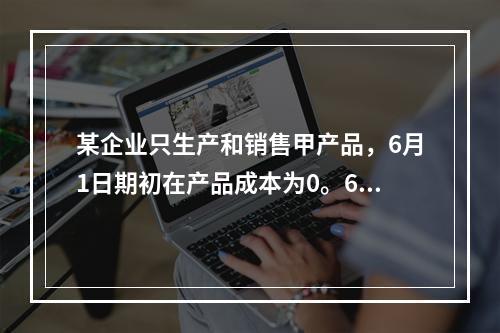 某企业只生产和销售甲产品，6月1日期初在产品成本为0。6...